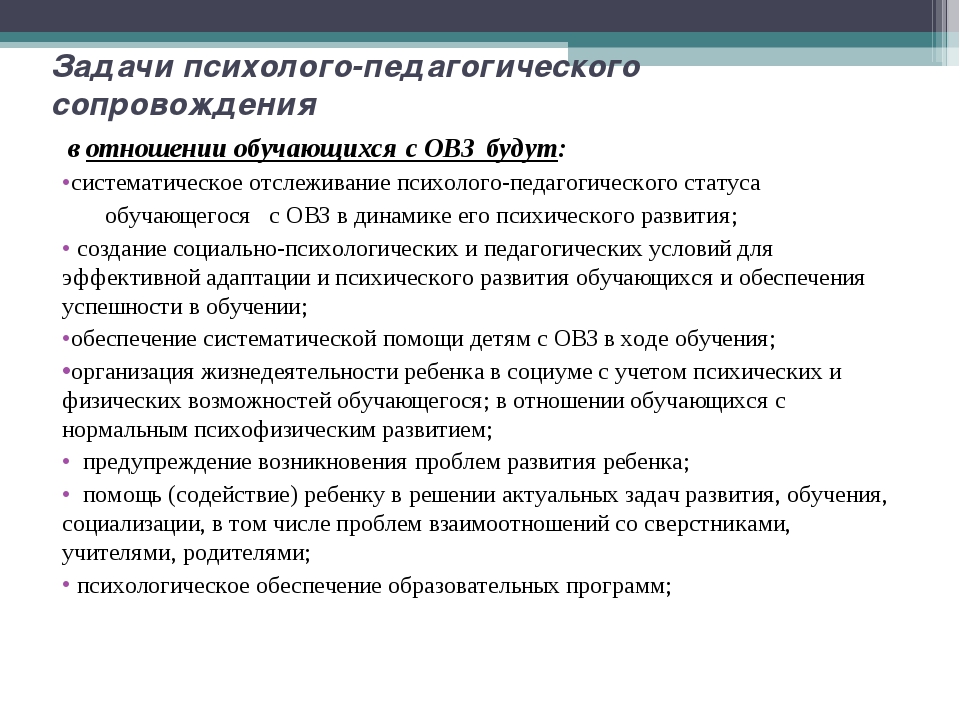 Задачи психолого-педагогического сопровождения

в отношении обучающихся с ОВЗ будут:

•систематическое отслеживание психолого-педагогического статуса обучающегося с ОВЗ в динамике его психического развития;

• создание социально-психологических и педагогических условий для эффективной адаптации и психического развития обучающихся и обеспечения успешности в обучении;

•обеспечение систематической помощи детям с ОВЗ в ходе обучения;

•организация жизнедеятельности ребенка в социуме с учетом психических и физических возможностей обучающегося; в отношении обучающихся с нормальным психофизическим развитием;

• предупреждение возникновения проблем развития ребенка;

• помощь (содействие) ребенку в решении актуальных задач развития, обучения, социализации, в том числе проблем взаимоотношений со сверстниками, учителями, родителями;

• психологическое обеспечение образовательных программ;